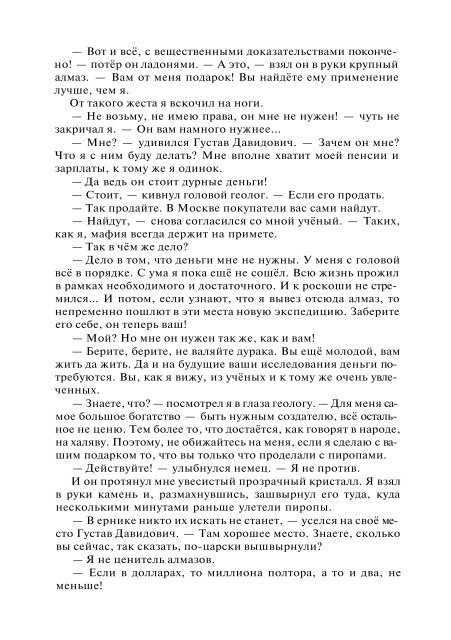 — Вот и всё, с вещественными доказательствами покончено! — потёр он ладонями. — А это, — взял он в руки крупный алмаз. — Вам от меня подарок! Вы найдёте ему применение лучше, чем я.

От такого жеста я вскочил на ноги.

— Не возьму, не имею права, он мне не нужен! — чуть не закричал я. — Он вам намного нужнее...

— Мне? — удивился Густав Давидович. — Зачем он мне? Что я с ним буду делать? Мне вполне хватит моей пенсии и зарплаты, к тому же я одинок.

— Да ведь он стоит дурные деньги!

— Стоит, — кивнул головой геолог. — Если его продать.

— Так продайте. В Москве покупатели вас сами найдут.

— Найдут, — снова согласился со мной учёный. — Таких, как я, мафия всегда держит на примете.

— Так в чём же дело?

— Дело в том, что деньги мне не нужны. У меня с головой всё в порядке. С ума я пока ещё не сошёл. Всю жизнь прожил в рамках необходимого и достаточного. И к роскоши не стремился... И потом, если узнают, что я вывез отсюда алмаз, то непременно пошлют в эти места новую экспедицию. Заберите его себе, он теперь ваш!

— Мой? Но мне он нужен так же, как и вам!

— Берите, берите, не валяйте дурака. Вы ещё молодой, вам жить да жить. Да и на будущие ваши исследования деньги потребуются. Вы, как я вижу, из учёных и к тому же очень увлеченных.

— Знаете, что? — посмотрел я в глаза геологу. — Для меня самое большое богатство — быть нужным создателю, всё остальное не ценю. Тем более то, что достаётся, как говорят в народе, на халяву. Поэтому, не обижайтесь на меня, если я сделаю с вашим подарком то, что вы только что проделали с пиропами.

— Действуйте! — улыбнулся немец. — Я не против.

И он протянул мне увесистый прозрачный кристалл. Я взял в руки камень и, размахнувшись, зашвырнул его туда, куда несколькими минутами раньше улетели пиропы.

— В ернике никто их искать не станет, — уселся на своё место Густав Давидович. — Там хорошее место. Знаете, сколько вы сейчас, так сказать, по-царски вышвырнули?

— Я не ценитель алмазов.

— Если в долларах, то миллиона полтора, а то и два, не меньше!